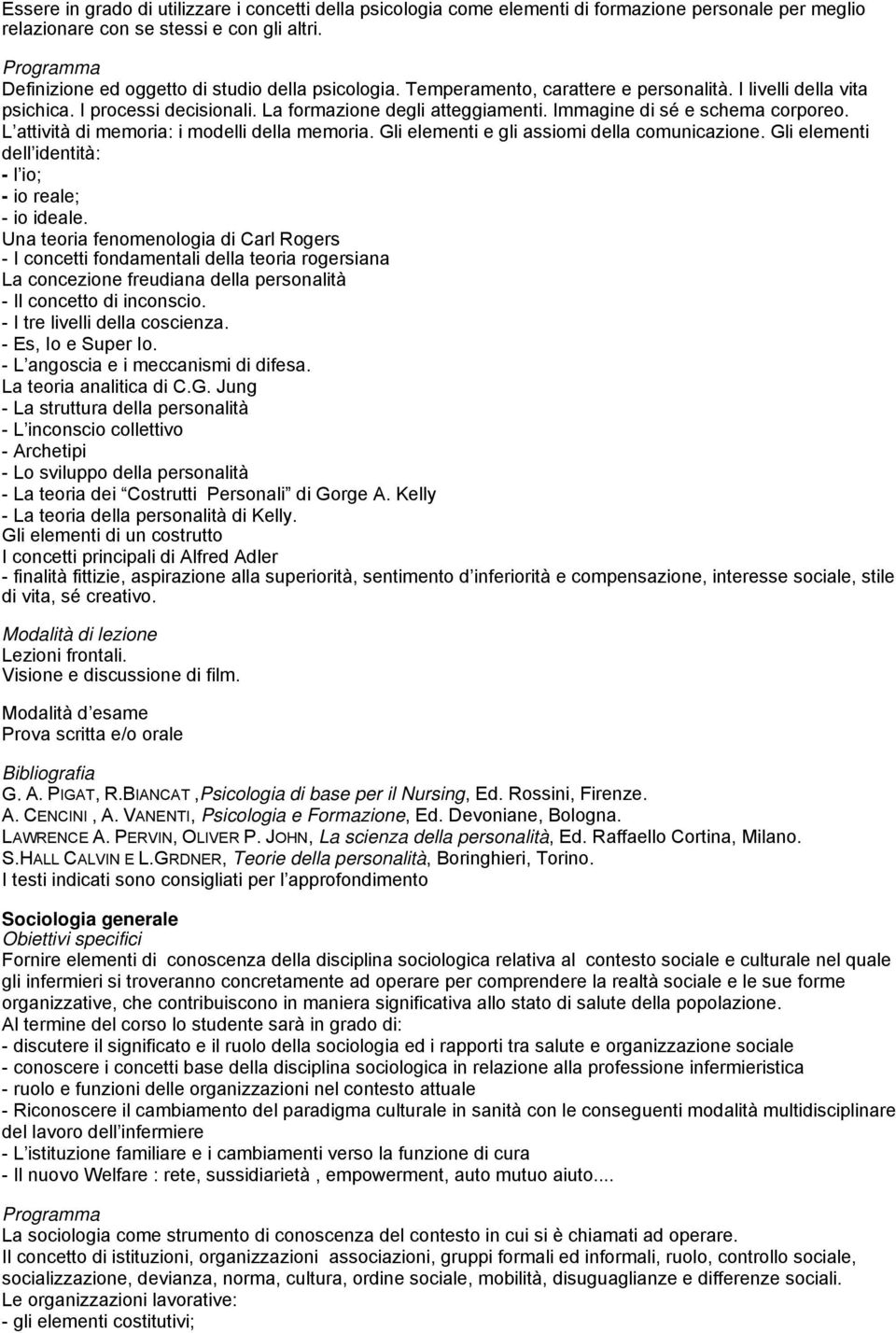 Essere in grado di utilizzare i concetti della psicologia come elementi di formazione personale per meglio relazionare con se stessi e con gli altri.

Programma
Definizione ed oggetto di studio della psicologia. Temperamento, carattere e personalità. I livelli della vita psichica. I processi decisionali. La formazione degli atteggiamenti. Immagine di sé e schema corporeo. L attività di memoria: i modelli della memoria. Gli elementi e gli assiomi della comunicazione. Gli elementi dell identità:
- l io;
- io reale;
- io ideale.
Una teoria fenomenologia di Carl Rogers
- I concetti fondamentali della teoria rogersiana
La concezione freudiana della personalità
- Il concetto di inconscio.
- I tre livelli della coscienza.
- Es, Io e Super Io.
- L angoscia e i meccanismi di difesa.
La teoria analitica di C.G. Jung
- La struttura della personalità
- L inconscio collettivo
- Archetipi
- Lo sviluppo della personalità
- La teoria dei Costrutti Personali di Gorge A. Kelly
- La teoria della personalità di Kelly.
Gli elementi di un costrutto
I concetti principali di Alfred Adler
- finalità fittizie, aspirazione alla superiorità, sentimento d inferiorità e compensazione, interesse sociale, stile di vita, sé creativo.

Modalità di lezione
Lezioni frontali.
Visione e discussione di film.

Modalità d esame
Prova scritta e/o orale

Bibliografia
G. A. PIGAT, R.BIANCAT ,Psicologia di base per il Nursing, Ed. Rossini, Firenze.
A. CENCINI , A. VANENTI, Psicologia e Formazione, Ed. Devoniane, Bologna.
LAWRENCE A. PERVIN, OLIVER P. JOHN, La scienza della personalità, Ed. Raffaello Cortina, Milano.
S.HALL CALVIN E L.GRDNER, Teorie della personalità, Boringhieri, Torino.
I testi indicati sono consigliati per l approfondimento

Sociologia generale
Obiettivi specifici
Fornire elementi di conoscenza della disciplina sociologica relativa al contesto sociale e culturale nel quale gli infermieri si troveranno concretamente ad operare per comprendere la realtà sociale e le sue forme organizzative, che contribuiscono in maniera significativa allo stato di salute della popolazione.
Al termine del corso lo studente sarà in grado di:
- discutere il significato e il ruolo della sociologia ed i rapporti tra salute e organizzazione sociale
- conoscere i concetti base della disciplina sociologica in relazione alla professione infermieristica
- ruolo e funzioni delle organizzazioni nel contesto attuale
- Riconoscere il cambiamento del paradigma culturale in sanità con le conseguenti modalità multidisciplinare del lavoro dell infermiere
- L istituzione familiare e i cambiamenti verso la funzione di cura
- Il nuovo Welfare : rete, sussidiarietà , empowerment, auto mutuo aiuto....

Programma
La sociologia come strumento di conoscenza del contesto in cui si è chiamati ad operare.
Il concetto di istituzioni, organizzazioni associazioni, gruppi formali ed informali, ruolo, controllo sociale, socializzazione, devianza, norma, cultura, ordine sociale, mobilità, disuguaglianze e differenze sociali.
Le organizzazioni lavorative:
- gli elementi costitutivi;